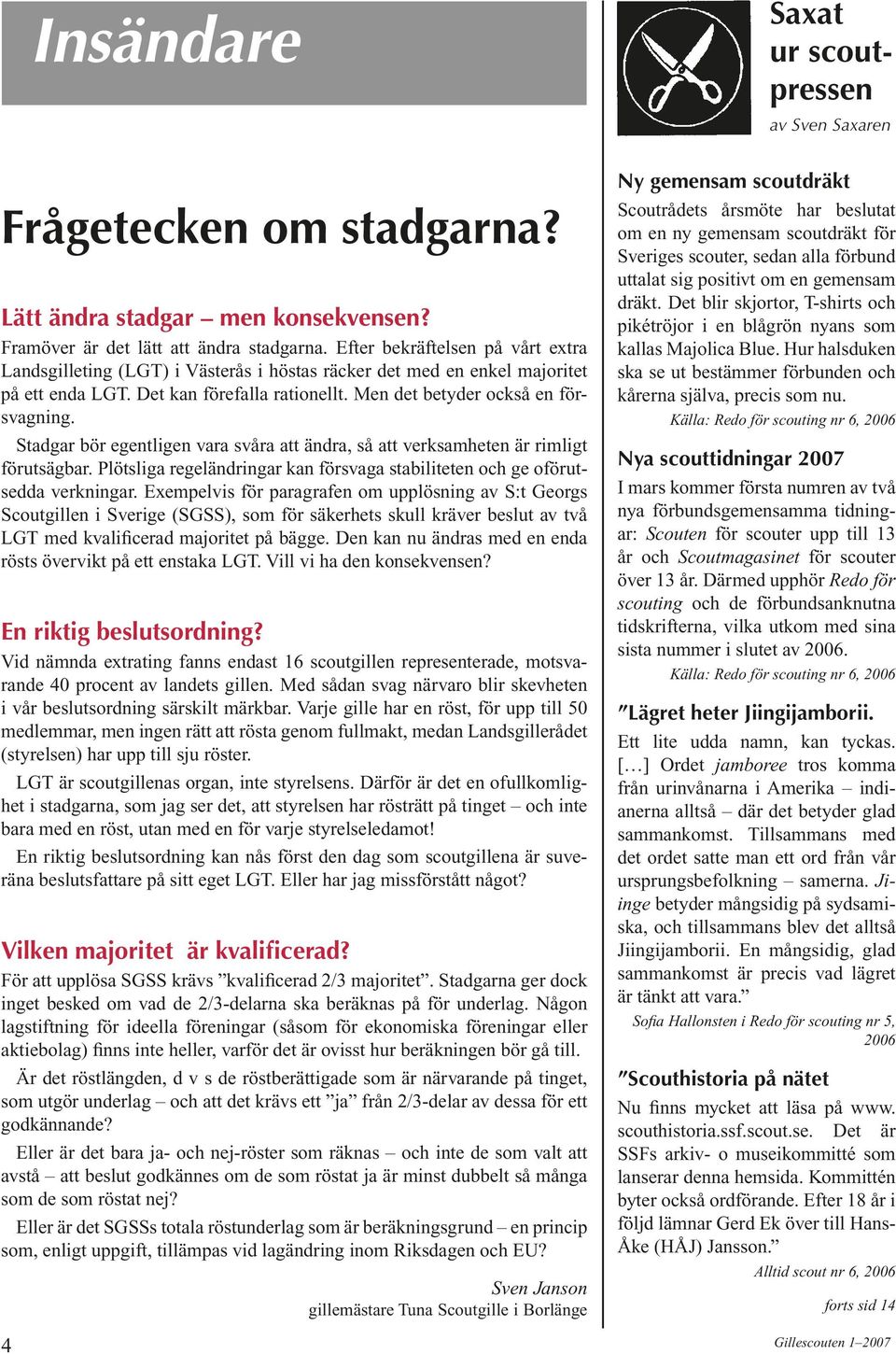 Insändare

Frågetecken om stadgarna?

Lätt ändra stadgar – men konsekvensen?
Framöver är det lätt att ändra stadgarna. Efter bekräftelsen på vårt extra Landsgilleting (LGT) i Västerås i höstas räcker det med en enkel majoritet på ett enda LGT. Det kan förefalla rationellt. Men det betyder också en försvagning.

Stadgar bör egentligen vara svåra att ändra, så att verksamheten är rimligt förutsägbar. Plötsliga regeländringar kan försvaga stabiliteten och ge oförutsedda verkningar. Exempelvis för paragrafen om upplösning av S:t Georgs Scoutgillen i Sverige (SGSS), som för säkerhets skull kräver beslut av två LGT med kvalificerad majoritet på bägge. Den kan nu ändras med en enda rösts övervikt på ett enstaka LGT. Vill vi ha den konsekvensen?

En riktig beslutsordning?
Vid nämnda extrating fanns endast 16 scoutgillen representerade, motsvarande 40 procent av landets gillen. Med sådan svag närvaro blir skevheten i vår beslutsordning särskilt märkbar. Varje gille har en röst, för upp till 50 medlemmar, men ingen rätt att rösta genom fullmakt, medan Landsgillerådet (styrelsen) har upp till sju röster.

LGT är scoutgillenas organ, inte styrelsens. Därför är det en ofullkomlighet i stadgarna, som jag ser det, att styrelsen har rösträtt på tinget – och inte bara med en röst, utan med en för varje styrelseledamot!

En riktig beslutsordning kan nås först den dag som scoutgillena är suveräna beslutsfattare på sitt eget LGT. Eller har jag missförstått något?

Vilken majoritet är kvalificerad?
För att upplösa SGSS krävs ”kvalificerad 2/3 majoritet”. Stadgarna ger dock inget besked om vad de 2/3-delarna ska beräknas på för underlag. Någon lagstiftning för ideella föreningar (såsom för ekonomiska föreningar eller aktiebolag) finns inte heller, varför det är ovisst hur beräkningen bör gå till.

Är det röstlängden, d v s de röstberättigade som är närvarande på tinget, som utgör underlag – och att det krävs ett ”ja” från 2/3-delar av dessa för ett godkännande?

Eller är det bara ja- och nej-röster som räknas – och inte de som valt att avstå – att beslut godkännes om de som röstat ja är minst dubbelt så många som de som röstat nej?

Eller är det SGSSs totala röstunderlag som är beräkningsgrund – en princip som, enligt uppgift, tillämpas vid lagändring inom Riksdagen och EU?

Sven Janson
gillemästare Tuna Scoutgille i Borlänge

4

Saxat ur scoutpressen
av Sven Saxaren

Ny gemensam scoutdräkt
Scoutrådets årsmöte har beslutat om en ny gemensam scoutdräkt för Sveriges scouter, sedan alla förbund uttalat sig positivt om en gemensam dräkt. Det blir skjortor, T-shirts och pikétröjor i en blågrön nyans som kallas Majolica Blue. Hur halsduken ska se ut bestämmer förbunden och kårerna själva, precis som nu.
Källa: Redo för scouting nr 6, 2006

Nya scouttidningar 2007
I mars kommer första numren av två nya förbundsgemensamma tidningar: Scouten för scouter upp till 13 år och Scoutmagasinet för scouter över 13 år. Därmed upphör Redo för scouting och de förbundsanknutna tidskrifterna, vilka utkom med sina sista nummer i slutet av 2006.
Källa: Redo för scouting nr 6, 2006

”Lägret heter Jiingijamborii.
Ett lite udda namn, kan tyckas. […] Ordet jamboree tros komma från urinvånarna i Amerika – indianerna alltså – där det betyder glad sammankomst. Tillsammans med det ordet satte man ett ord från vår ursprungsbefolkning – samerna. Jiinge betyder mångsidig på sydsamiska, och tillsammans blev det alltså Jiingijamborii. En mångsidig, glad sammankomst är precis vad lägret är tänkt att vara.”
Sofia Hallonsten i Redo för scouting nr 5, 2006

”Scouthistoria på nätet
Nu finns mycket att läsa på www.scouthistoria.ssf.scout.se. Det är SSFs arkiv- o museikommitté som lanserar denna hemsida. Kommittén byter också ordförande. Efter 18 år i följd lämnar Gerd Ek över till Hans-Åke (HÅJ) Jansson.”
Alltid scout nr 6, 2006

forts sid 14

Gillescouten 1–2007